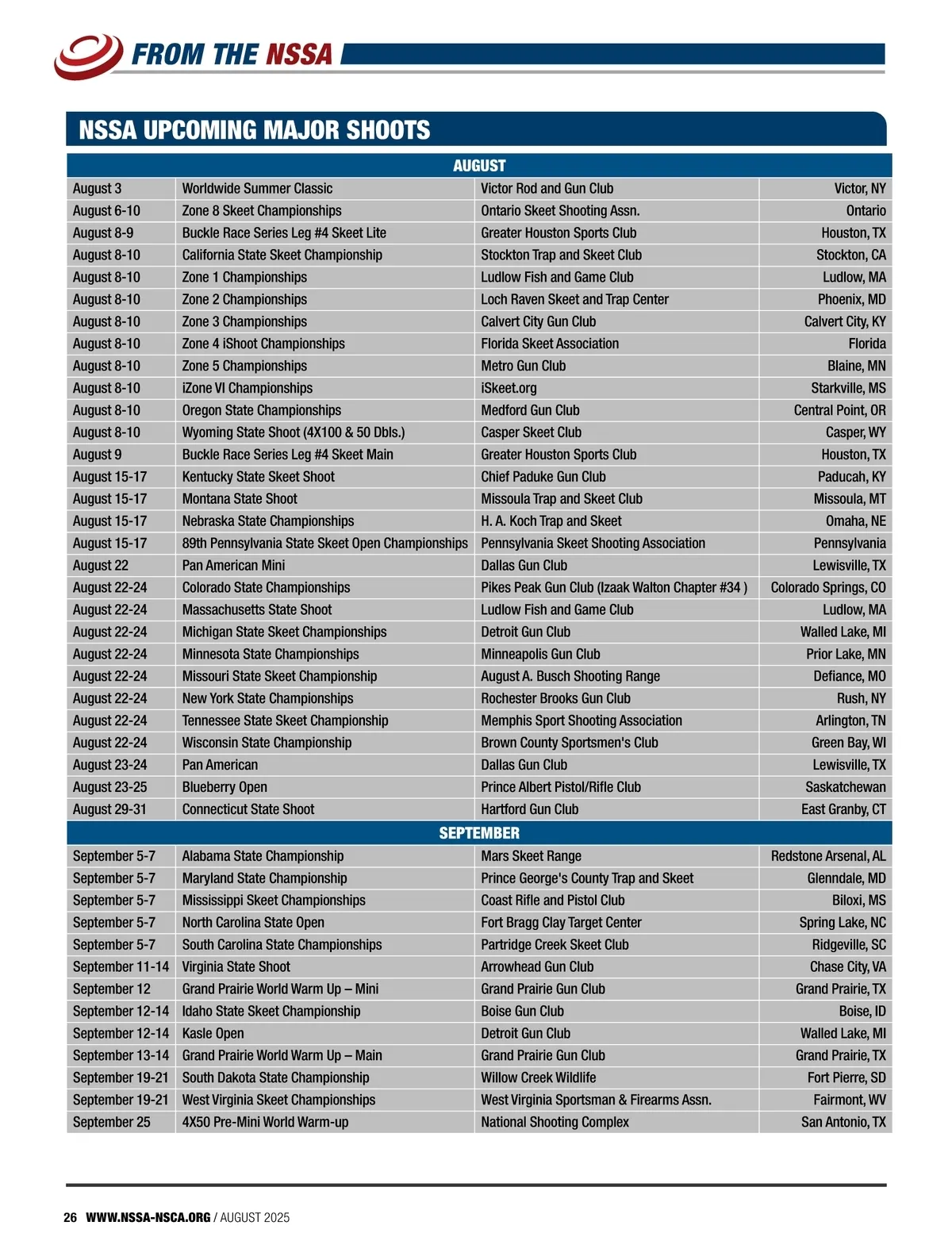 FROM THE NSSA

NSSA UPCOMING MAJOR SHOOTS

| AUGUST | | | |
|---|---|---|---|
| August 3 | Worldwide Summer Classic | Victor Rod and Gun Club | Victor, NY |
| August 6-10 | Zone 8 Skeet Championships | Ontario Skeet Shooting Assn. | Ontario |
| August 8-9 | Buckle Race Series Leg #4 Skeet Lite | Greater Houston Sports Club | Houston, TX |
| August 8-10 | California State Skeet Championship | Stockton Trap and Skeet Club | Stockton, CA |
| August 8-10 | Zone 1 Championships | Ludlow Fish and Game Club | Ludlow, MA |
| August 8-10 | Zone 2 Championships | Loch Raven Skeet and Trap Center | Phoenix, MD |
| August 8-10 | Zone 3 Championships | Calvert City Gun Club | Calvert City, KY |
| August 8-10 | Zone 4 iShoot Championships | Florida Skeet Association | Florida |
| August 8-10 | Zone 5 Championships | Metro Gun Club | Blaine, MN |
| August 8-10 | iZone VI Championships | iSkeet.org | Starkville, MS |
| August 8-10 | Oregon State Championships | Medford Gun Club | Central Point, OR |
| August 8-10 | Wyoming State Shoot (4X100 & 50 Dbls.) | Casper Skeet Club | Casper, WY |
| August 9 | Buckle Race Series Leg #4 Skeet Main | Greater Houston Sports Club | Houston, TX |
| August 15-17 | Kentucky State Skeet Shoot | Chief Paduke Gun Club | Paducah, KY |
| August 15-17 | Montana State Shoot | Missoula Trap and Skeet Club | Missoula, MT |
| August 15-17 | Nebraska State Championships | H. A. Koch Trap and Skeet | Omaha, NE |
| August 15-17 | 89th Pennsylvania State Skeet Open Championships | Pennsylvania Skeet Shooting Association | Pennsylvania |
| August 22 | Pan American Mini | Dallas Gun Club | Lewisville, TX |
| August 22-24 | Colorado State Championships | Pikes Peak Gun Club (Izaak Walton Chapter #34 ) | Colorado Springs, CO |
| August 22-24 | Massachusetts State Shoot | Ludlow Fish and Game Club | Ludlow, MA |
| August 22-24 | Michigan State Skeet Championships | Detroit Gun Club | Walled Lake, MI |
| August 22-24 | Minnesota State Championships | Minneapolis Gun Club | Prior Lake, MN |
| August 22-24 | Missouri State Skeet Championship | August A. Busch Shooting Range | Defiance, MO |
| August 22-24 | New York State Championships | Rochester Brooks Gun Club | Rush, NY |
| August 22-24 | Tennessee State Skeet Championship | Memphis Sport Shooting Association | Arlington, TN |
| August 22-24 | Wisconsin State Championship | Brown County Sportsmen's Club | Green Bay, WI |
| August 23-24 | Pan American | Dallas Gun Club | Lewisville, TX |
| August 23-25 | Blueberry Open | Prince Albert Pistol/Rifle Club | Saskatchewan |
| August 29-31 | Connecticut State Shoot | Hartford Gun Club | East Granby, CT |
| SEPTEMBER | | | |
| September 5-7 | Alabama State Championship | Mars Skeet Range | Redstone Arsenal, AL |
| September 5-7 | Maryland State Championship | Prince George's County Trap and Skeet | Glenndale, MD |
| September 5-7 | Mississippi Skeet Championships | Coast Rifle and Pistol Club | Biloxi, MS |
| September 5-7 | North Carolina State Open | Fort Bragg Clay Target Center | Spring Lake, NC |
| September 5-7 | South Carolina State Championships | Partridge Creek Skeet Club | Ridgeville, SC |
| September 11-14 | Virginia State Shoot | Arrowhead Gun Club | Chase City, VA |
| September 12 | Grand Prairie World Warm Up – Mini | Grand Prairie Gun Club | Grand Prairie, TX |
| September 12-14 | Idaho State Skeet Championship | Boise Gun Club | Boise, ID |
| September 12-14 | Kasle Open | Detroit Gun Club | Walled Lake, MI |
| September 13-14 | Grand Prairie World Warm Up – Main | Grand Prairie Gun Club | Grand Prairie, TX |
| September 19-21 | South Dakota State Championship | Willow Creek Wildlife | Fort Pierre, SD |
| September 19-21 | West Virginia Skeet Championships | West Virginia Sportsman & Firearms Assn. | Fairmont, WV |
| September 25 | 4X50 Pre-Mini World Warm-up | National Shooting Complex | San Antonio, TX |

26 WWW.NSSA-NSCA.ORG / AUGUST 2025